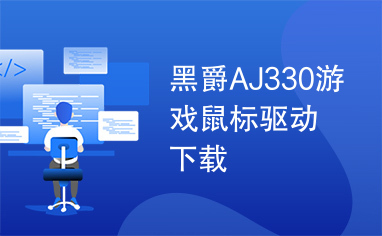 </>

黑爵AJ330游戏鼠标驱动下载